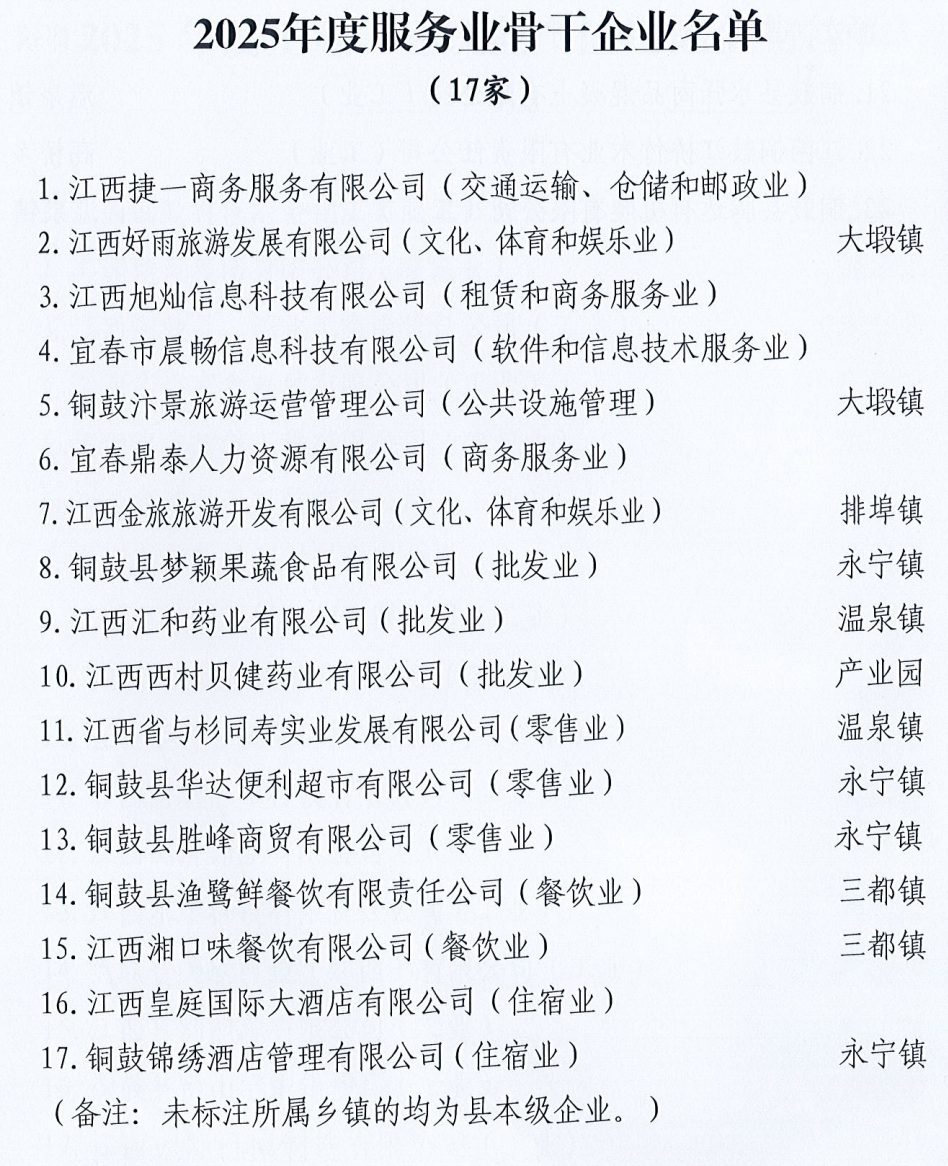 2025年度服务业骨干企业名单
（17家）

1. 江西捷一商务服务有限公司（交通运输、仓储和邮政业）
2. 江西好雨旅游发展有限公司（文化、体育和娱乐业） 大塅镇
3. 江西旭灿信息科技有限公司（租赁和商务服务业）
4. 宜春市晨畅信息科技有限公司（软件和信息技术服务业）
5. 铜鼓汴景旅游运营管理公司（公共设施管理） 大塅镇
6. 宜春鼎泰人力资源有限公司（商务服务业）
7. 江西金旅旅游开发有限公司（文化、体育和娱乐业） 排埠镇
8. 铜鼓县梦颖果蔬食品有限公司（批发业） 永宁镇
9. 江西汇和药业有限公司（批发业） 温泉镇
10. 江西西村贝健药业有限公司（批发业） 产业园
11. 江西省与杉同寿实业发展有限公司（零售业） 温泉镇
12. 铜鼓县华达便利超市有限公司（零售业） 永宁镇
13. 铜鼓县胜峰商贸有限公司（零售业） 永宁镇
14. 铜鼓县渔鹭鲜餐饮有限责任公司（餐饮业） 三都镇
15. 江西湘口味餐饮有限公司（餐饮业） 三都镇
16. 江西皇庭国际大酒店有限公司（住宿业）
17. 铜鼓锦绣酒店管理有限公司（住宿业） 永宁镇
（备注：未标注所属乡镇的均为县本级企业。）